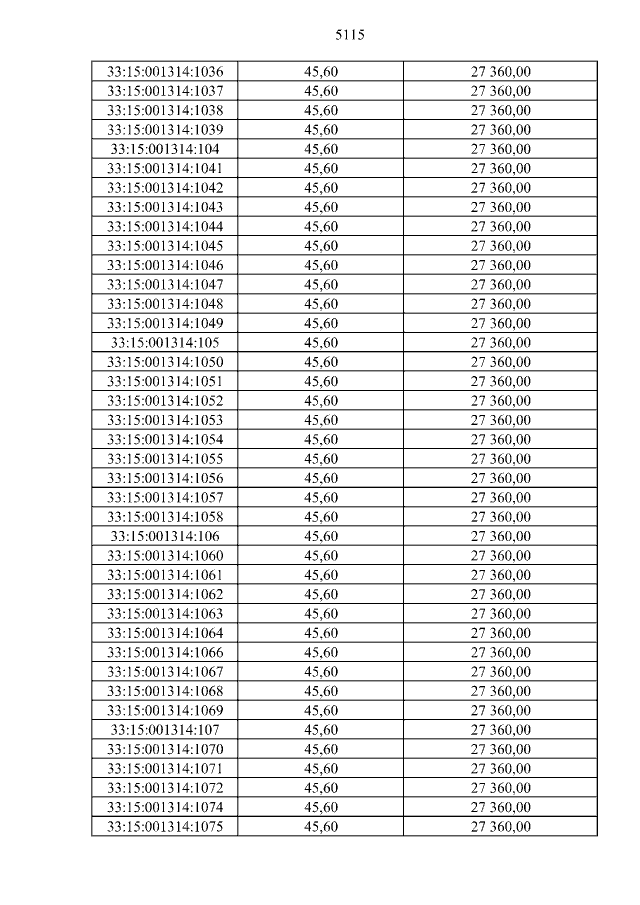 5115

| 33:15:001314:1036 | 45,60 | 27 360,00 |
|---|---|---|
| 33:15:001314:1037 | 45,60 | 27 360,00 |
| 33:15:001314:1038 | 45,60 | 27 360,00 |
| 33:15:001314:1039 | 45,60 | 27 360,00 |
| 33:15:001314:104 | 45,60 | 27 360,00 |
| 33:15:001314:1041 | 45,60 | 27 360,00 |
| 33:15:001314:1042 | 45,60 | 27 360,00 |
| 33:15:001314:1043 | 45,60 | 27 360,00 |
| 33:15:001314:1044 | 45,60 | 27 360,00 |
| 33:15:001314:1045 | 45,60 | 27 360,00 |
| 33:15:001314:1046 | 45,60 | 27 360,00 |
| 33:15:001314:1047 | 45,60 | 27 360,00 |
| 33:15:001314:1048 | 45,60 | 27 360,00 |
| 33:15:001314:1049 | 45,60 | 27 360,00 |
| 33:15:001314:105 | 45,60 | 27 360,00 |
| 33:15:001314:1050 | 45,60 | 27 360,00 |
| 33:15:001314:1051 | 45,60 | 27 360,00 |
| 33:15:001314:1052 | 45,60 | 27 360,00 |
| 33:15:001314:1053 | 45,60 | 27 360,00 |
| 33:15:001314:1054 | 45,60 | 27 360,00 |
| 33:15:001314:1055 | 45,60 | 27 360,00 |
| 33:15:001314:1056 | 45,60 | 27 360,00 |
| 33:15:001314:1057 | 45,60 | 27 360,00 |
| 33:15:001314:1058 | 45,60 | 27 360,00 |
| 33:15:001314:106 | 45,60 | 27 360,00 |
| 33:15:001314:1060 | 45,60 | 27 360,00 |
| 33:15:001314:1061 | 45,60 | 27 360,00 |
| 33:15:001314:1062 | 45,60 | 27 360,00 |
| 33:15:001314:1063 | 45,60 | 27 360,00 |
| 33:15:001314:1064 | 45,60 | 27 360,00 |
| 33:15:001314:1066 | 45,60 | 27 360,00 |
| 33:15:001314:1067 | 45,60 | 27 360,00 |
| 33:15:001314:1068 | 45,60 | 27 360,00 |
| 33:15:001314:1069 | 45,60 | 27 360,00 |
| 33:15:001314:107 | 45,60 | 27 360,00 |
| 33:15:001314:1070 | 45,60 | 27 360,00 |
| 33:15:001314:1071 | 45,60 | 27 360,00 |
| 33:15:001314:1072 | 45,60 | 27 360,00 |
| 33:15:001314:1074 | 45,60 | 27 360,00 |
| 33:15:001314:1075 | 45,60 | 27 360,00 |